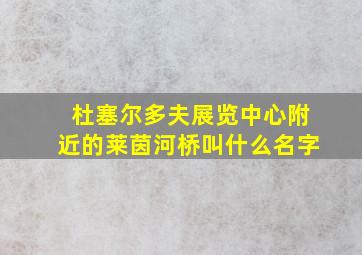 杜塞尔多夫展览中心附近的莱茵河桥叫什么名字